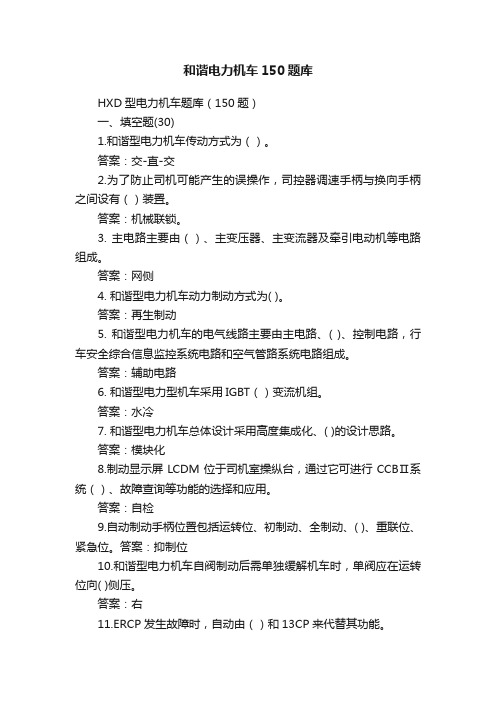 和谐电力机车150题库

HXD 型电力机车题库（150 题）

一、填空题(30)

1.和谐型电力机车传动方式为（ ）。

答案：交-直-交

2.为了防止司机可能产生的误操作，司控器调速手柄与换向手柄之间设有（ ）装置。

答案：机械联锁。

3. 主电路主要由（ ）、主变压器、主变流器及牵引电动机等电路组成。

答案：网侧

4. 和谐型电力机车动力制动方式为( )。

答案：再生制动

5. 和谐型电力机车的电气线路主要由主电路、( )、控制电路，行车安全综合信息监控系统电路和空气管路系统电路组成。

答案：辅助电路

6. 和谐型电力型机车采用 IGBT（ ）变流机组。

答案：水冷

7. 和谐型电力机车总体设计采用高度集成化、( )的设计思路。

答案：模块化

8.制动显示屏 LCDM 位于司机室操纵台，通过它可进行 CCBⅡ系统（ ）、故障查询等功能的选择和应用。

答案：自检

9.自动制动手柄位置包括运转位、初制动、全制动、( )、重联位、紧急位。答案：抑制位

10.和谐型电力机车自阀制动后需单独缓解机车时，单阀应在运转位向( )侧压。

答案：右

11.ERCP 发生故障时，自动由（ ）和 13CP 来代替其功能。